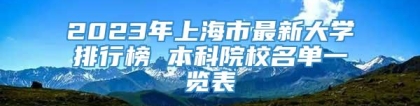 2023年上海市最新大学排行榜 本科院校名单一览表